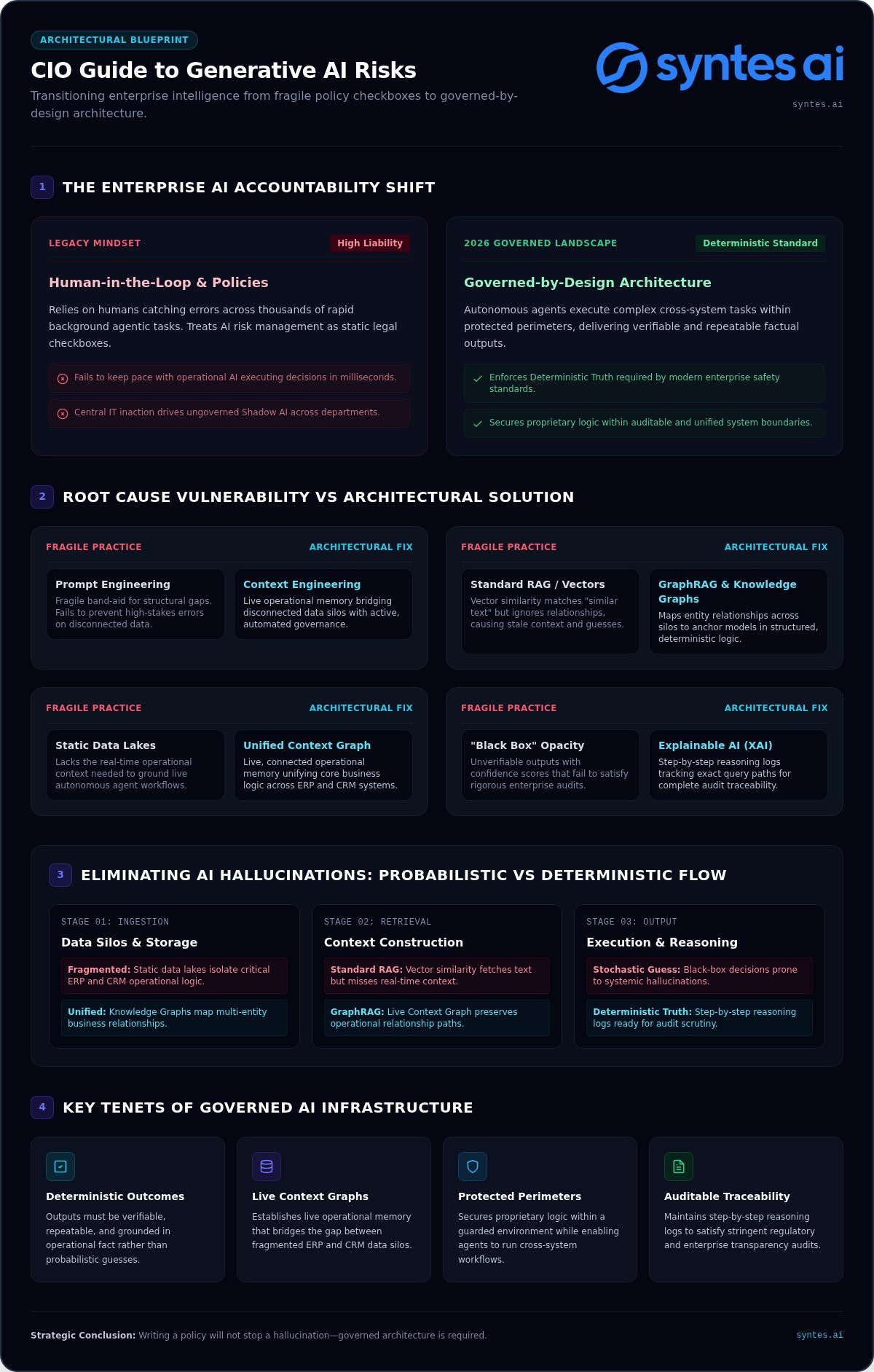 ARCHITECTURAL BLUEPRINT

CIO Guide to Generative AI Risks

Transitioning enterprise intelligence from fragile policy checkboxes to governed-by-design architecture.

syntes ai

syntes.ai

1 THE ENTERPRISE AI ACCOUNTABILITY SHIFT

LEGACY MINDSET High Liability

Human-in-the-Loop & Policies

Relies on humans catching errors across thousands of rapid background agentic tasks. Treats AI risk management as static legal checkboxes.

Fails to keep pace with operational AI executing decisions in milliseconds.

Central IT inaction drives ungoverned Shadow AI across departments.

2026 GOVERNED LANDSCAPE Deterministic Standard

Governed-by-Design Architecture

Autonomous agents execute complex cross-system tasks within protected perimeters, delivering verifiable and repeatable factual outputs.

Enforces Deterministic Truth required by modern enterprise safety standards.

Secures proprietary logic within auditable and unified system boundaries.

2 ROOT CAUSE VULNERABILITY VS ARCHITECTURAL SOLUTION

FRAGILE PRACTICE ARCHITECTURAL FIX

Prompt Engineering
Fragile band-aid for structural gaps. Fails to prevent high-stakes errors on disconnected data.

Context Engineering
Live operational memory bridging disconnected data silos with active, automated governance.

FRAGILE PRACTICE ARCHITECTURAL FIX

Standard RAG / Vectors
Vector similarity matches "similar text" but ignores relationships, causing stale context and guesses.

GraphRAG & Knowledge Graphs
Maps entity relationships across silos to anchor models in structured, deterministic logic.

FRAGILE PRACTICE ARCHITECTURAL FIX

Static Data Lakes
Lacks the real-time operational context needed to ground live autonomous agent workflows.

Unified Context Graph
Live, connected operational memory unifying core business logic across ERP and CRM systems.

FRAGILE PRACTICE ARCHITECTURAL FIX

"Black Box" Opacity
Unverifiable outputs with confidence scores that fail to satisfy rigorous enterprise audits.

Explainable AI (XAI)
Step-by-step reasoning logs tracking exact query paths for complete audit traceability.

3 ELIMINATING AI HALLUCINATIONS: PROBABILISTIC VS DETERMINISTIC FLOW

STAGE 01: INGESTION
Data Silos & Storage
Fragmented: Static data lakes isolate critical ERP and CRM operational logic.
Unified: Knowledge Graphs map multi-entity business relationships.

STAGE 02: RETRIEVAL
Context Construction
Standard RAG: Vector similarity fetches text but misses real-time context.
GraphRAG: Live Context Graph preserves operational relationship paths.

STAGE 03: OUTPUT
Execution & Reasoning
Stochastic Guess: Black-box decisions prone to systemic hallucinations.
Deterministic Truth: Step-by-step reasoning logs ready for audit scrutiny.

4 KEY TENETS OF GOVERNED AI INFRASTRUCTURE

Deterministic Outcomes
Outputs must be verifiable, repeatable, and grounded in operational fact rather than probabilistic guesses.

Live Context Graphs
Establishes live operational memory that bridges the gap between fragmented ERP and CRM data silos.

Protected Perimeters
Secures proprietary logic within a guarded environment while enabling agents to run cross-system workflows.

Auditable Traceability
Maintains step-by-step reasoning logs to satisfy stringent regulatory and enterprise transparency audits.

Strategic Conclusion: Writing a policy will not stop a hallucination—governed architecture is required.

syntes.ai